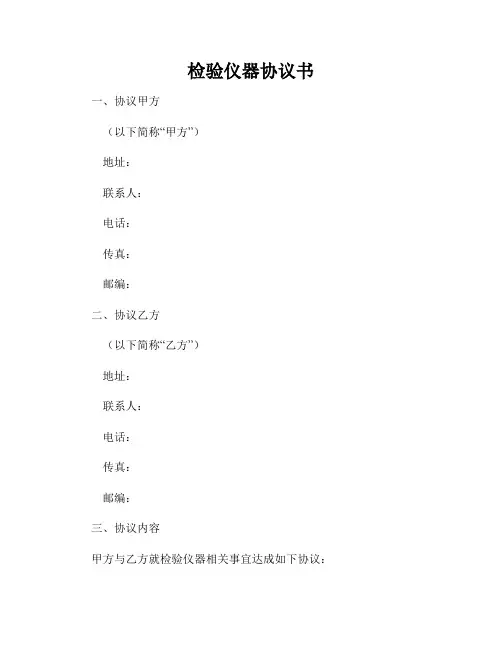 检验仪器协议书

一、协议甲方

（以下简称“甲方”）

地址：

联系人：

电话：

传真：

邮编：

二、协议乙方

（以下简称“乙方”）

地址：

联系人：

电话：

传真：

邮编：

三、协议内容

甲方与乙方就检验仪器相关事宜达成如下协议：